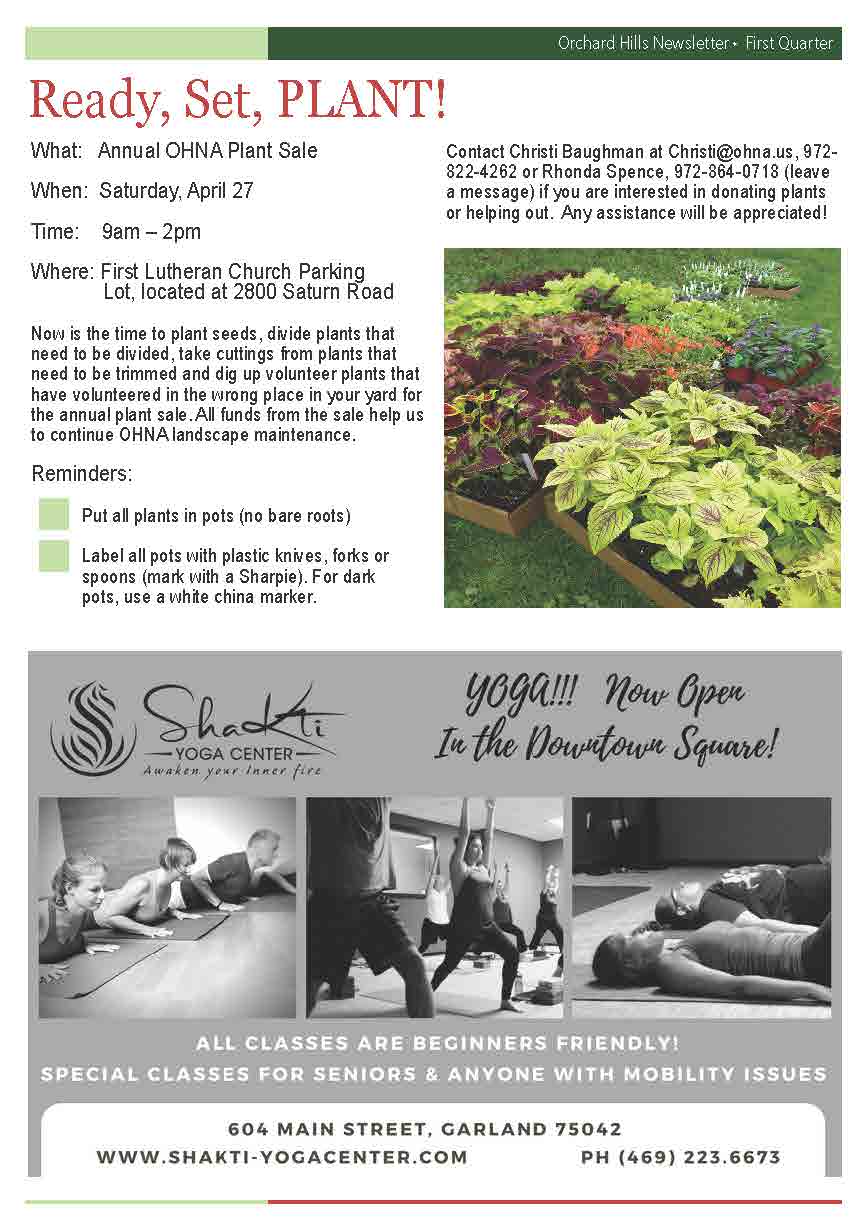 Orchard Hills Newsletter • First Quarter

Ready, Set, PLANT!

What: Annual OHNA Plant Sale

When: Saturday, April 27

Time: 9am – 2pm

Where: First Lutheran Church Parking Lot, located at 2800 Saturn Road

Now is the time to plant seeds, divide plants that need to be divided, take cuttings from plants that need to be trimmed and dig up volunteer plants that have volunteered in the wrong place in your yard for the annual plant sale. All funds from the sale help us to continue OHNA landscape maintenance.

Reminders:

Put all plants in pots (no bare roots)

Label all pots with plastic knives, forks or spoons (mark with a Sharpie). For dark pots, use a white china marker.

Contact Christi Baughman at Christi@ohna.us, 972-822-4262 or Rhonda Spence, 972-864-0718 (leave a message) if you are interested in donating plants or helping out. Any assistance will be appreciated!

Shakti
YOGA CENTER
Awaken your Inner fire

YOGA!!! Now Open In the Downtown Square!

ALL CLASSES ARE BEGINNERS FRIENDLY!
SPECIAL CLASSES FOR SENIORS & ANYONE WITH MOBILITY ISSUES

604 MAIN STREET, GARLAND 75042
WWW.SHAKTI-YOGACENTER.COM PH (469) 223.6673